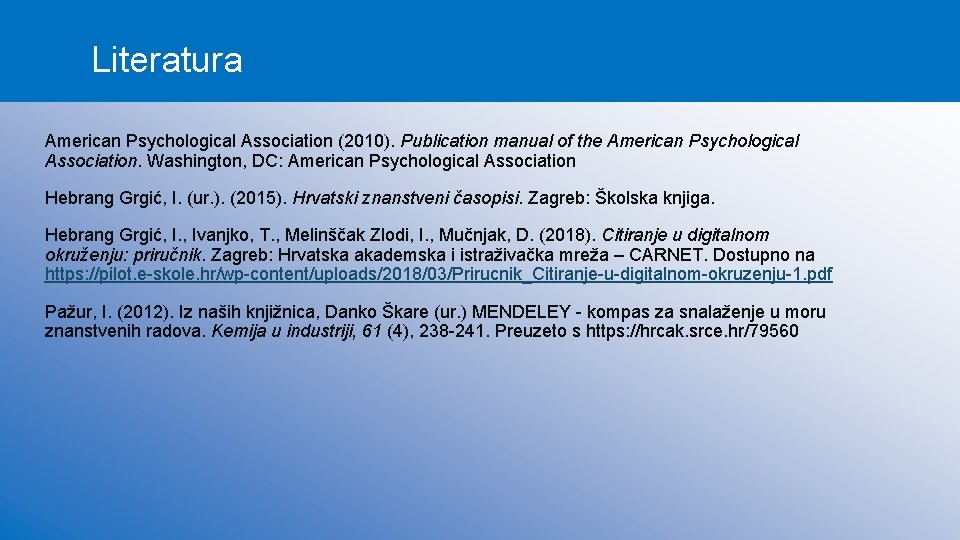 Literatura

American Psychological Association (2010). Publication manual of the American Psychological Association. Washington, DC: American Psychological Association

Hebrang Grgić, I. (ur.). (2015). Hrvatski znanstveni časopisi. Zagreb: Školska knjiga.

Hebrang Grgić, I., Ivanjko, T., Melinščak Zlodi, I., Mučnjak, D. (2018). Citiranje u digitalnom okruženju: priručnik. Zagreb: Hrvatska akademska i istraživačka mreža – CARNET. Dostupno na https://pilot.e-skole.hr/wp-content/uploads/2018/03/Prirucnik_Citiranje-u-digitalnom-okruzenju-1.pdf

Pažur, I. (2012). Iz naših knjižnica, Danko Škare (ur.) MENDELEY - kompas za snalaženje u moru znanstvenih radova. Kemija u industriji, 61 (4), 238-241. Preuzeto s https://hrcak.srce.hr/79560